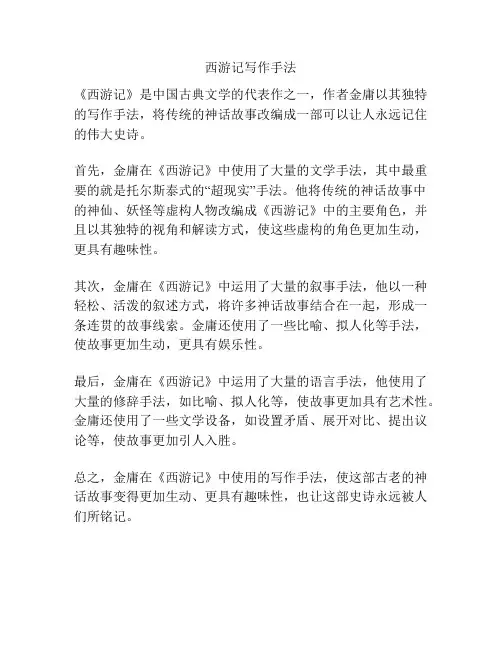 西游记写作手法

《西游记》是中国古典文学的代表作之一，作者金庸以其独特的写作手法，将传统的神话故事改编成一部可以让人永远记住的伟大史诗。

首先，金庸在《西游记》中使用了大量的文学手法，其中最重要的就是托尔斯泰式的“超现实”手法。他将传统的神话故事中的神仙、妖怪等虚构人物改编成《西游记》中的主要角色，并且以其独特的视角和解读方式，使这些虚构的角色更加生动，更具有趣味性。

其次，金庸在《西游记》中运用了大量的叙事手法，他以一种轻松、活泼的叙述方式，将许多神话故事结合在一起，形成一条连贯的故事线索。金庸还使用了一些比喻、拟人化等手法，使故事更加生动，更具有娱乐性。

最后，金庸在《西游记》中运用了大量的语言手法，他使用了大量的修辞手法，如比喻、拟人化等，使故事更加具有艺术性。金庸还使用了一些文学设备，如设置矛盾、展开对比、提出议论等，使故事更加引人入胜。

总之，金庸在《西游记》中使用的写作手法，使这部古老的神话故事变得更加生动、更具有趣味性，也让这部史诗永远被人们所铭记。